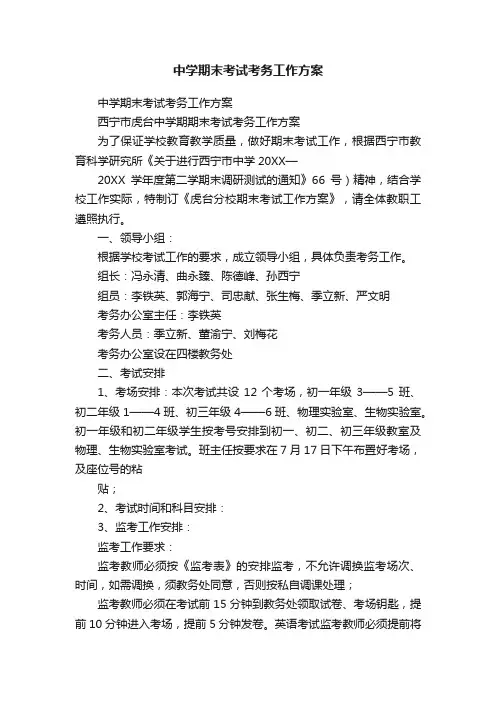 中学期末考试考务工作方案

中学期末考试考务工作方案

西宁市虎台中学期期末考试考务工作方案

为了保证学校教育教学质量，做好期末考试工作，根据西宁市教育科学研究所《关于进行西宁市中学 20XX—

20XX 学年度第二学期末调研测试的通知》66 号）精神，结合学校工作实际，特制订《虎台分校期末考试工作方案》，请全体教职工遵照执行。

一、领导小组：

根据学校考试工作的要求，成立领导小组，具体负责考务工作。

组长：冯永清、曲永臻、陈德峰、孙西宁

组员：李铁英、郭海宁、司忠献、张生梅、季立新、严文明

考务办公室主任：李铁英

考务人员：季立新、董渝宁、刘梅花

考务办公室设在四楼教务处

二、考试安排

1、考场安排：本次考试共设 12 个考场，初一年级 3——5 班、初二年级 1——4 班、初三年级 4——6 班、物理实验室、生物实验室。初一年级和初二年级学生按考号安排到初一、初二、初三年级教室及物理、生物实验室考试。班主任按要求在 7 月 17 日下午布置好考场，及座位号的粘

贴；

2、考试时间和科目安排：

3、监考工作安排：

监考工作要求：

监考教师必须按《监考表》的安排监考，不允许调换监考场次、时间，如需调换，须教务处同意，否则按私自调课处理；

监考教师必须在考试前 15 分钟到教务处领取试卷、考场钥匙，提前 10 分钟进入考场，提前 5 分钟发卷。英语考试监考教师必须提前将